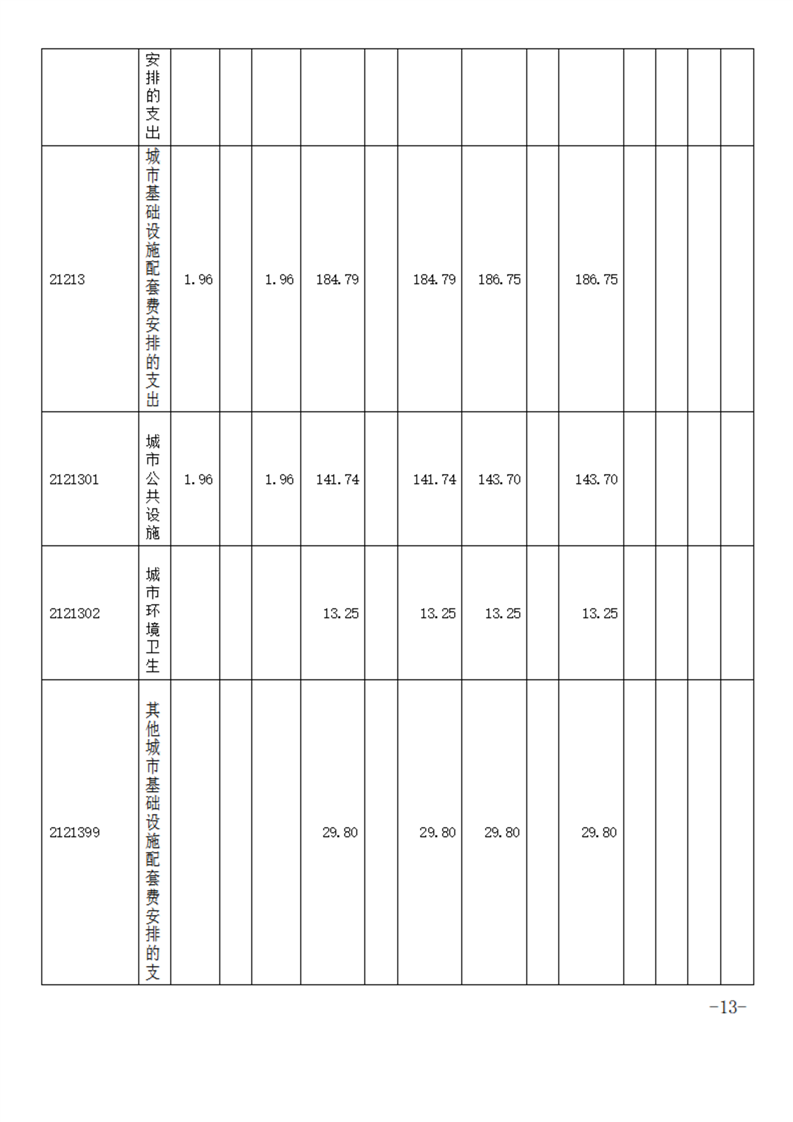 | | 安排的支出 | | | | | | | | | | | | | |
|---|---|---|---|---|---|---|---|---|---|---|---|---|---|---|
| 21213 | 城市基础设施配套费安排的支出 | 1.96 | | 1.96 | 184.79 | | 184.79 | 186.75 | | 186.75 | | | | |
| 2121301 | 城市公共设施 | 1.96 | | 1.96 | 141.74 | | 141.74 | 143.70 | | 143.70 | | | | |
| 2121302 | 城市环境卫生 | | | | 13.25 | | 13.25 | 13.25 | | 13.25 | | | | |
| 2121399 | 其他城市基础设施配套费安排的支 | | | | 29.80 | | 29.80 | 29.80 | | 29.80 | | | | |

-13-